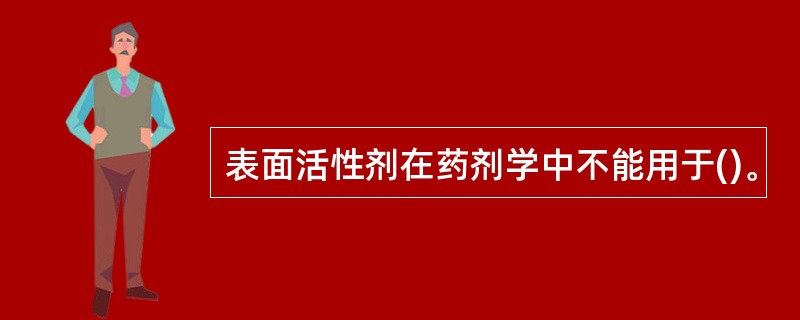 表面活性剂在药剂学中不能用于()。